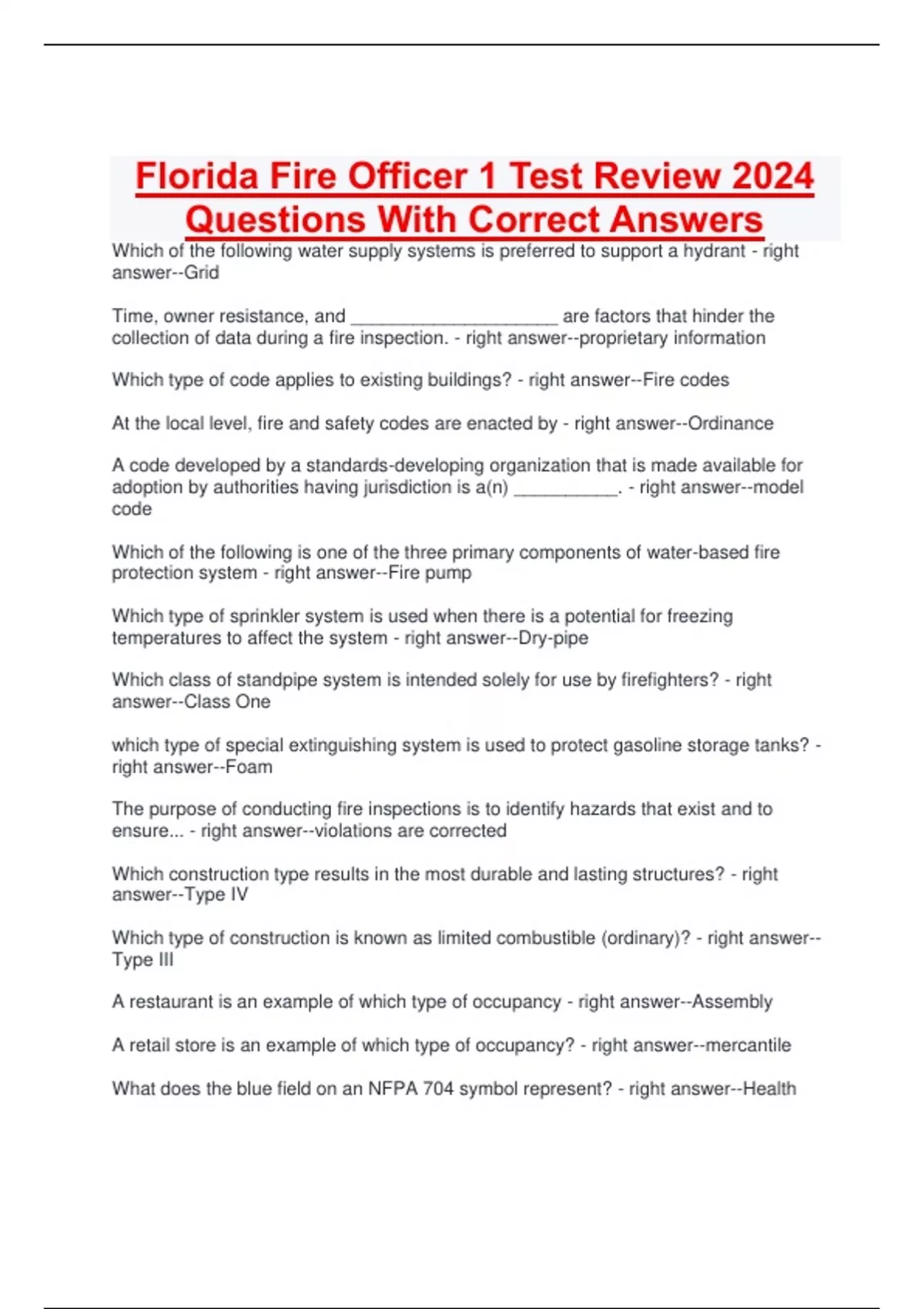 Florida Fire Officer 1 Test Review 2024 Questions With Correct Answers

Which of the following water supply systems is preferred to support a hydrant - right answer--Grid

Time, owner resistance, and ____________________ are factors that hinder the collection of data during a fire inspection. - right answer--proprietary information

Which type of code applies to existing buildings? - right answer--Fire codes

At the local level, fire and safety codes are enacted by - right answer--Ordinance

A code developed by a standards-developing organization that is made available for adoption by authorities having jurisdiction is a(n) __________. - right answer--model code

Which of the following is one of the three primary components of water-based fire protection system - right answer--Fire pump

Which type of sprinkler system is used when there is a potential for freezing temperatures to affect the system - right answer--Dry-pipe

Which class of standpipe system is intended solely for use by firefighters? - right answer--Class One

which type of special extinguishing system is used to protect gasoline storage tanks? - right answer--Foam

The purpose of conducting fire inspections is to identify hazards that exist and to ensure... - right answer--violations are corrected

Which construction type results in the most durable and lasting structures? - right answer--Type IV

Which type of construction is known as limited combustible (ordinary)? - right answer--Type III

A restaurant is an example of which type of occupancy - right answer--Assembly

A retail store is an example of which type of occupancy? - right answer--mercantile

What does the blue field on an NFPA 704 symbol represent? - right answer--Health